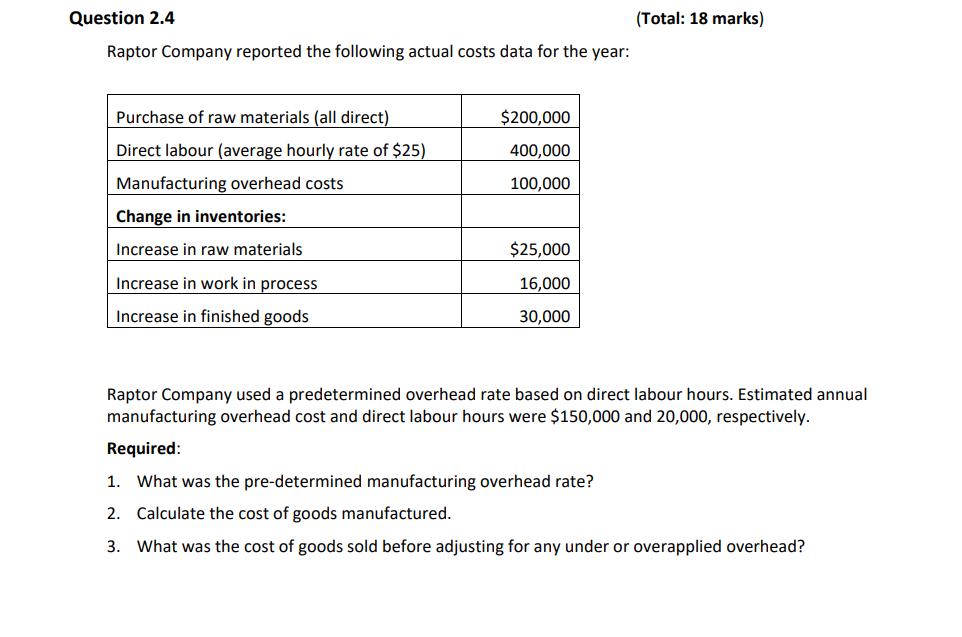 Question 2.4 (Total: 18 marks)

Raptor Company reported the following actual costs data for the year:

| Purchase of raw materials (all direct) | $200,000 |
|---|---|
| Direct labour (average hourly rate of $25) | 400,000 |
| Manufacturing overhead costs | 100,000 |
| Change in inventories: | |
| Increase in raw materials | $25,000 |
| Increase in work in process | 16,000 |
| Increase in finished goods | 30,000 |

Raptor Company used a predetermined overhead rate based on direct labour hours. Estimated annual manufacturing overhead cost and direct labour hours were $150,000 and 20,000, respectively.

Required:

1. What was the pre-determined manufacturing overhead rate?

2. Calculate the cost of goods manufactured.

3. What was the cost of goods sold before adjusting for any under or overapplied overhead?